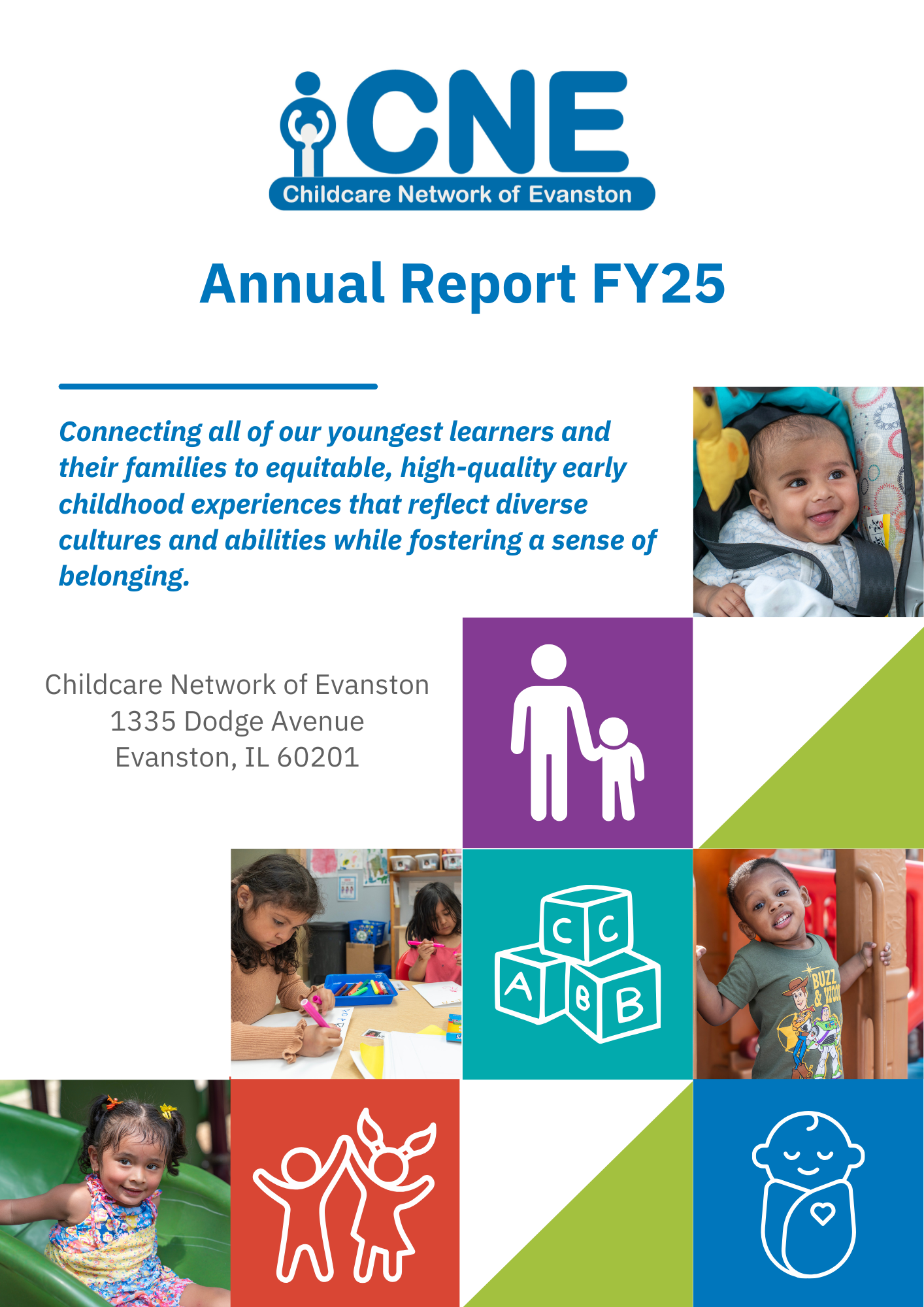 CNE
Childcare Network of Evanston

Annual Report FY25

Connecting all of our youngest learners and their families to equitable, high-quality early childhood experiences that reflect diverse cultures and abilities while fostering a sense of belonging.

Childcare Network of Evanston
1335 Dodge Avenue
Evanston, IL 60201

C C
A B B

BUZZ & WOO